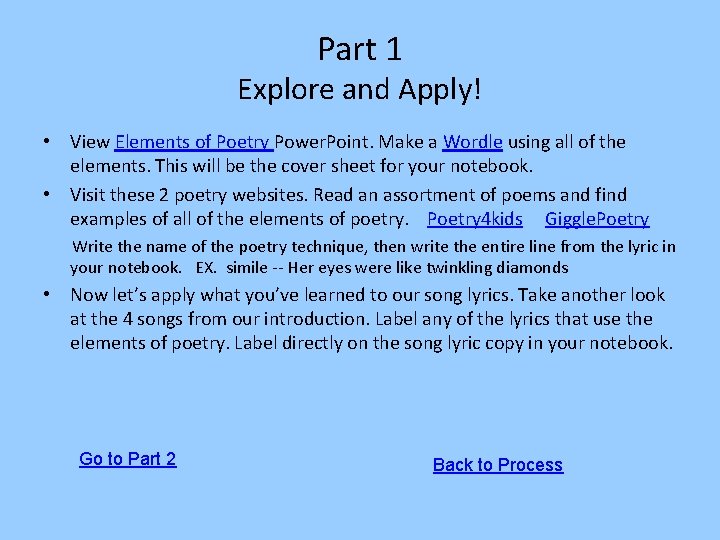 Part 1
Explore and Apply!

• View Elements of Poetry PowerPoint. Make a Wordle using all of the elements. This will be the cover sheet for your notebook.

• Visit these 2 poetry websites. Read an assortment of poems and find examples of all of the elements of poetry. Poetry4kids GigglePoetry

Write the name of the poetry technique, then write the entire line from the lyric in your notebook. EX. simile -- Her eyes were like twinkling diamonds

• Now let's apply what you've learned to our song lyrics. Take another look at the 4 songs from our introduction. Label any of the lyrics that use the elements of poetry. Label directly on the song lyric copy in your notebook.

Go to Part 2

Back to Process